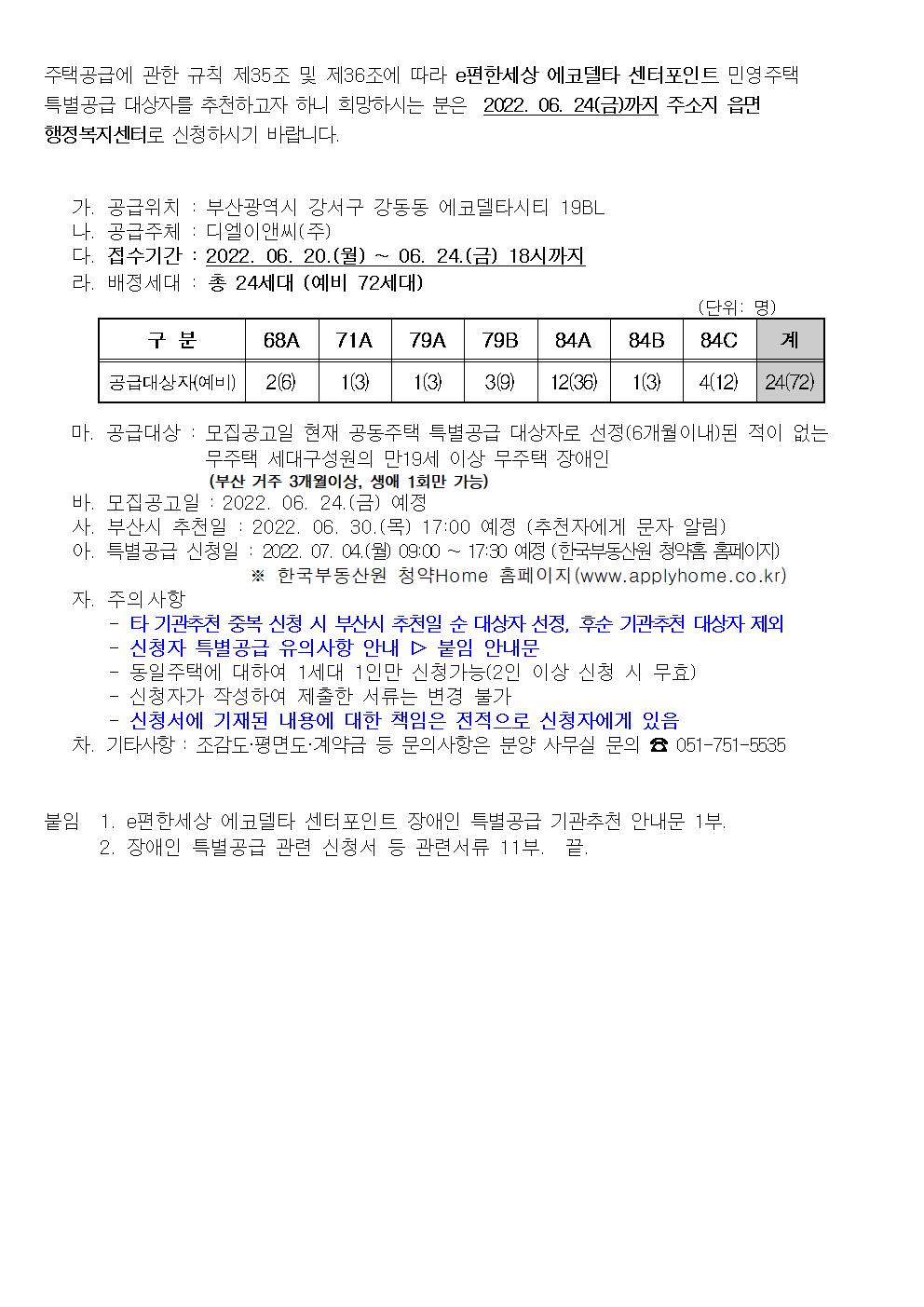 주택공급에 관한 규칙 제35조 및 제36조에 따라 e편한세상 에코델타 센터포인트 민영주택 특별공급 대상자를 추천하고자 하니 희망하시는 분은 2022. 06. 24(금)까지 주소지 읍면 행정복지센터로 신청하시기 바랍니다.

가. 공급위치 : 부산광역시 강서구 강동동 에코델타시티 19BL
나. 공급주체 : 디엘이앤씨(주)
다. 접수기간 : 2022. 06. 20.(월) ~ 06. 24.(금) 18시까지
라. 배정세대 : 총 24세대 (예비 72세대)

(단위: 명)

| 구 분 | 68A | 71A | 79A | 79B | 84A | 84B | 84C | 계 |
|---|---|---|---|---|---|---|---|---|
| 공급대상자(예비) | 2(6) | 1(3) | 1(3) | 3(9) | 12(36) | 1(3) | 4(12) | 24(72) |

마. 공급대상 : 모집공고일 현재 공동주택 특별공급 대상자로 선정(6개월이내)된 적이 없는 무주택 세대구성원의 만19세 이상 무주택 장애인
(부산 거주 3개월이상, 생애 1회만 가능)
바. 모집공고일 : 2022. 06. 24.(금) 예정
사. 부산시 추천일 : 2022. 06. 30.(목) 17:00 예정 (추천자에게 문자 알림)
아. 특별공급 신청일 : 2022. 07. 04.(월) 09:00 ~ 17:30 예정 (한국부동산원 청약홈 홈페이지)
※ 한국부동산원 청약Home 홈페이지(www.applyhome.co.kr)
자. 주의사항
- 타 기관추천 중복 신청 시 부산시 추천일 순 대상자 선정, 후순 기관추천 대상자 제외
- 신청자 특별공급 유의사항 안내 ▷ 붙임 안내문
- 동일주택에 대하여 1세대 1인만 신청가능(2인 이상 신청 시 무효)
- 신청자가 작성하여 제출한 서류는 변경 불가
- 신청서에 기재된 내용에 대한 책임은 전적으로 신청자에게 있음
차. 기타사항 : 조감도·평면도·계약금 등 문의사항은 분양 사무실 문의 ☎ 051-751-5535

붙임 1. e편한세상 에코델타 센터포인트 장애인 특별공급 기관추천 안내문 1부.
2. 장애인 특별공급 관련 신청서 등 관련서류 11부. 끝.